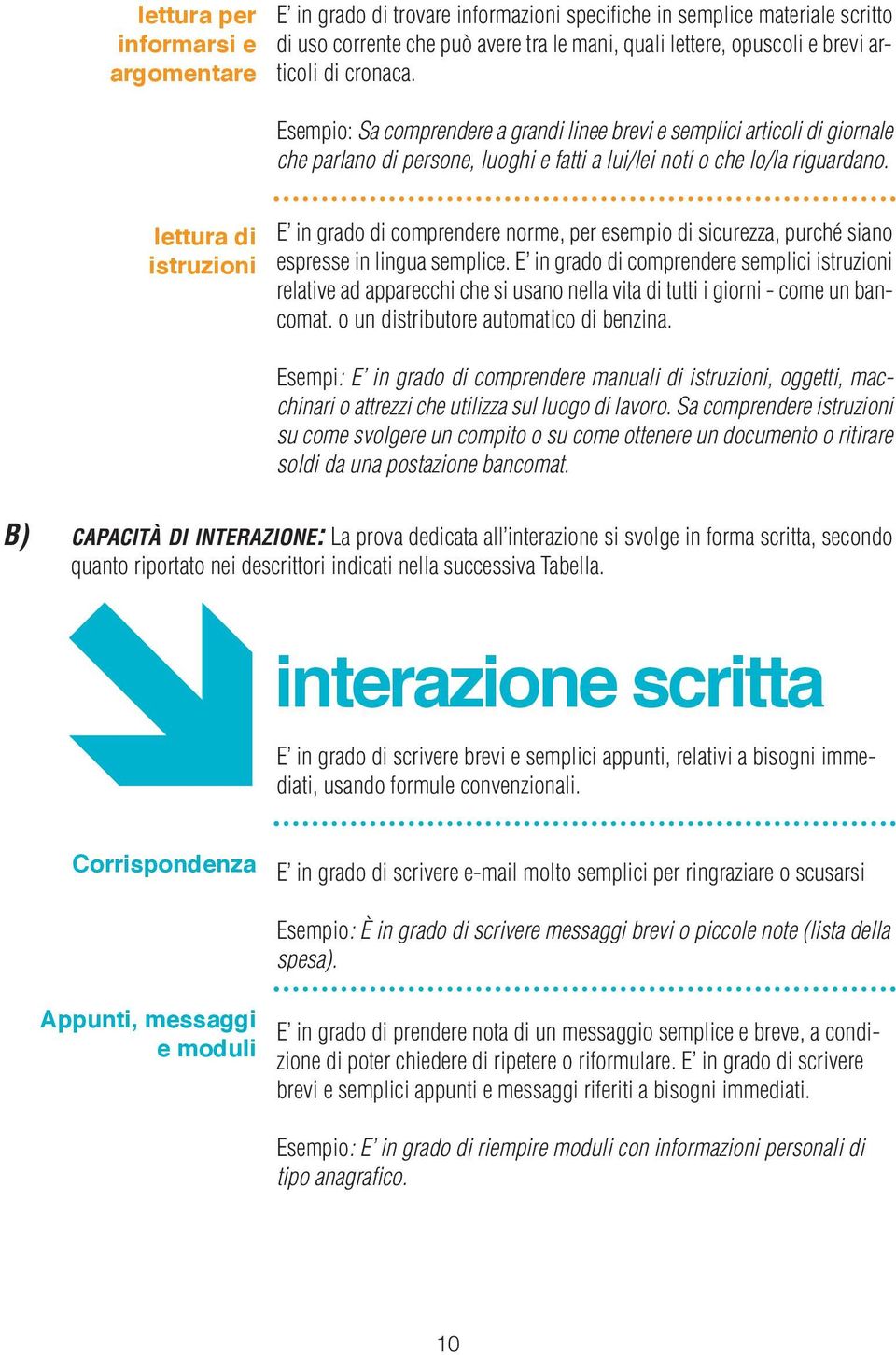 lettura per informarsi e argomentare

E' in grado di trovare informazioni specifiche in semplice materiale scritto di uso corrente che può avere tra le mani, quali lettere, opuscoli e brevi articoli di cronaca.

Esempio: Sa comprendere a grandi linee brevi e semplici articoli di giornale che parlano di persone, luoghi e fatti a lui/lei noti o che lo/la riguardano.

lettura di istruzioni

E' in grado di comprendere norme, per esempio di sicurezza, purché siano espresse in lingua semplice. E' in grado di comprendere semplici istruzioni relative ad apparecchi che si usano nella vita di tutti i giorni - come un bancomat. o un distributore automatico di benzina.

Esempi: E' in grado di comprendere manuali di istruzioni, oggetti, macchinari o attrezzi che utilizza sul luogo di lavoro. Sa comprendere istruzioni su come svolgere un compito o su come ottenere un documento o ritirare soldi da una postazione bancomat.

B) CAPACITÀ DI INTERAZIONE: La prova dedicata all'interazione si svolge in forma scritta, secondo quanto riportato nei descrittori indicati nella successiva Tabella.

interazione scritta

E' in grado di scrivere brevi e semplici appunti, relativi a bisogni immediati, usando formule convenzionali.

Corrispondenza

E' in grado di scrivere e-mail molto semplici per ringraziare o scusarsi

Esempio: È in grado di scrivere messaggi brevi o piccole note (lista della spesa).

Appunti, messaggi e moduli

E' in grado di prendere nota di un messaggio semplice e breve, a condizione di poter chiedere di ripetere o riformulare. E' in grado di scrivere brevi e semplici appunti e messaggi riferiti a bisogni immediati.

Esempio: E' in grado di riempire moduli con informazioni personali di tipo anagrafico.

10